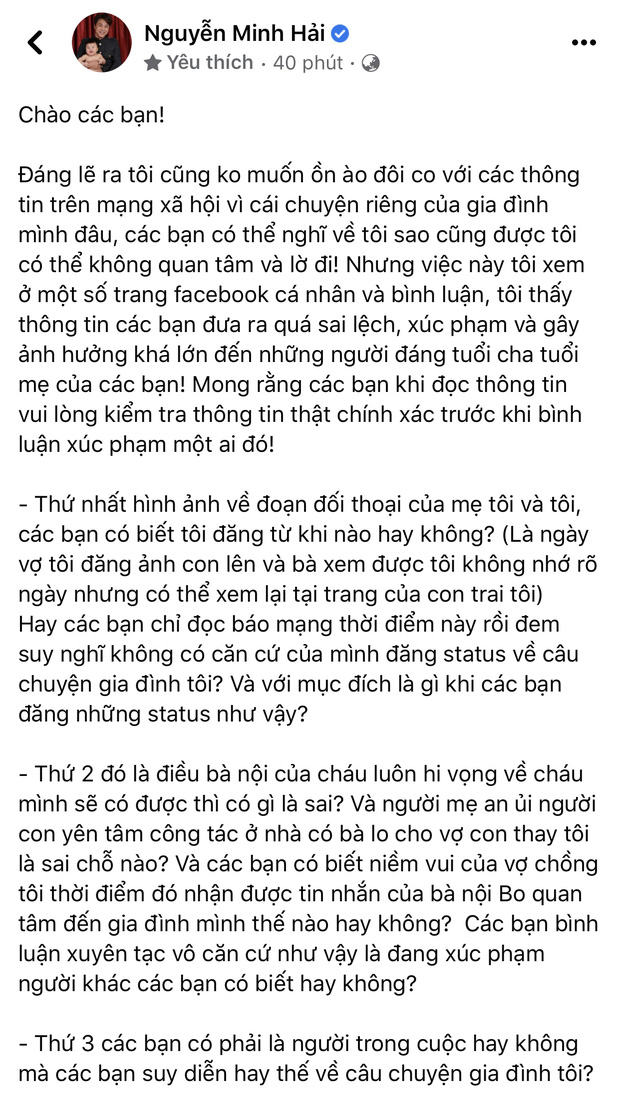 Nguyễn Minh Hải
Yêu thích · 40 phút ·

Chào các bạn!

Đáng lẽ ra tôi cũng ko muốn ồn ào đôi co với các thông tin trên mạng xã hội vì cái chuyện riêng của gia đình mình đâu, các bạn có thể nghĩ về tôi sao cũng được tôi có thể không quan tâm và lờ đi! Nhưng việc này tôi xem ở một số trang facebook cá nhân và bình luận, tôi thấy thông tin các bạn đưa ra quá sai lệch, xúc phạm và gây ảnh hưởng khá lớn đến những người đáng tuổi cha tuổi mẹ của các bạn! Mong rằng các bạn khi đọc thông tin vui lòng kiểm tra thông tin thật chính xác trước khi bình luận xúc phạm một ai đó!

- Thứ nhất hình ảnh về đoạn đối thoại của mẹ tôi và tôi, các bạn có biết tôi đăng từ khi nào hay không? (Là ngày vợ tôi đăng ảnh con lên và bà xem được tôi không nhớ rõ ngày nhưng có thể xem lại tại trang của con trai tôi) Hay các bạn chỉ đọc báo mạng thời điểm này rồi đem suy nghĩ không có căn cứ của mình đăng status về câu chuyện gia đình tôi? Và với mục đích là gì khi các bạn đăng những status như vậy?

- Thứ 2 đó là điều bà nội của cháu luôn hi vọng về cháu mình sẽ có được thì có gì là sai? Và người mẹ an ủi người con yên tâm công tác ở nhà có bà lo cho vợ con thay tôi là sai chỗ nào? Và các bạn có biết niềm vui của vợ chồng tôi thời điểm đó nhận được tin nhắn của bà nội Bo quan tâm đến gia đình mình thế nào hay không? Các bạn bình luận xuyên tạc vô căn cứ như vậy là đang xúc phạm người khác các bạn có biết hay không?

- Thứ 3 các bạn có phải là người trong cuộc hay không mà các bạn suy diễn hay thế về câu chuyện gia đình tôi?